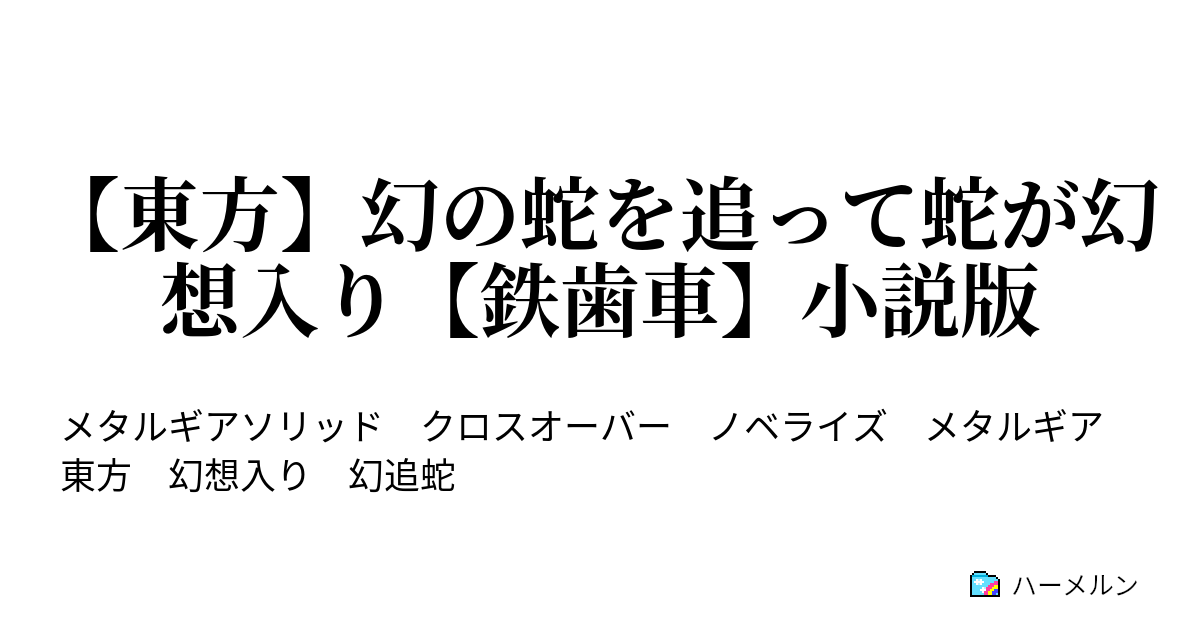 【東方】幻の蛇を追って蛇が幻想入り【鉄歯車】小説版

メタルギアソリッド　クロスオーバー　ノベライズ　メタルギア　東方　幻想入り　幻追蛇

ハーメルン